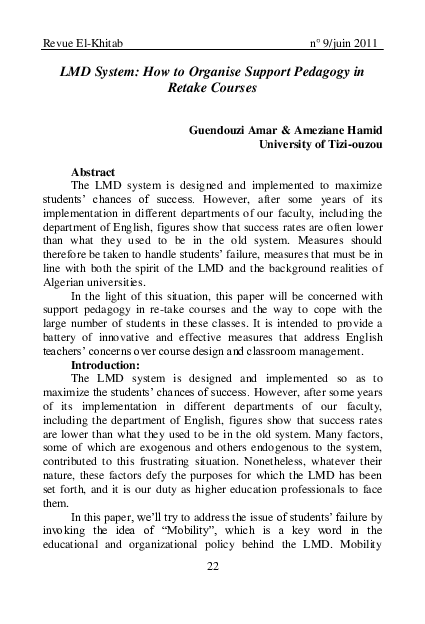 Revue El-Khitab n° 9/juin 2011

LMD System: How to Organise Support Pedagogy in Retake Courses

Guendouzi Amar & Ameziane Hamid
University of Tizi-ouzou

Abstract

The LMD system is designed and implemented to maximize students' chances of success. However, after some years of its implementation in different departments of our faculty, including the department of English, figures show that success rates are often lower than what they used to be in the old system. Measures should therefore be taken to handle students' failure, measures that must be in line with both the spirit of the LMD and the background realities of Algerian universities.

In the light of this situation, this paper will be concerned with support pedagogy in re-take courses and the way to cope with the large number of students in these classes. It is intended to provide a battery of innovative and effective measures that address English teachers' concerns over course design and classroom management.

Introduction:

The LMD system is designed and implemented so as to maximize the students' chances of success. However, after some years of its implementation in different departments of our faculty, including the department of English, figures show that success rates are lower than what they used to be in the old system. Many factors, some of which are exogenous and others endogenous to the system, contributed to this frustrating situation. Nonetheless, whatever their nature, these factors defy the purposes for which the LMD has been set forth, and it is our duty as higher education professionals to face them.

In this paper, we'll try to address the issue of students' failure by invoking the idea of "Mobility", which is a key word in the educational and organizational policy behind the LMD. Mobility

22